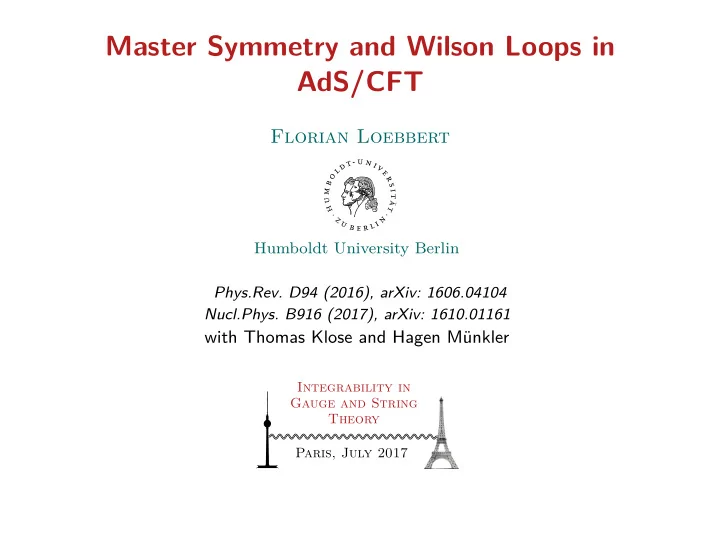 Master Symmetry and Wilson Loops in AdS/CFT

Florian Loebbert

HUMBOLDT-UNIVERSITÄT ZU BERLIN

Humboldt University Berlin

Phys.Rev. D94 (2016), arXiv: 1606.04104
Nucl.Phys. B916 (2017), arXiv: 1610.01161
with Thomas Klose and Hagen Münkler

Integrability in Gauge and String Theory

Paris, July 2017